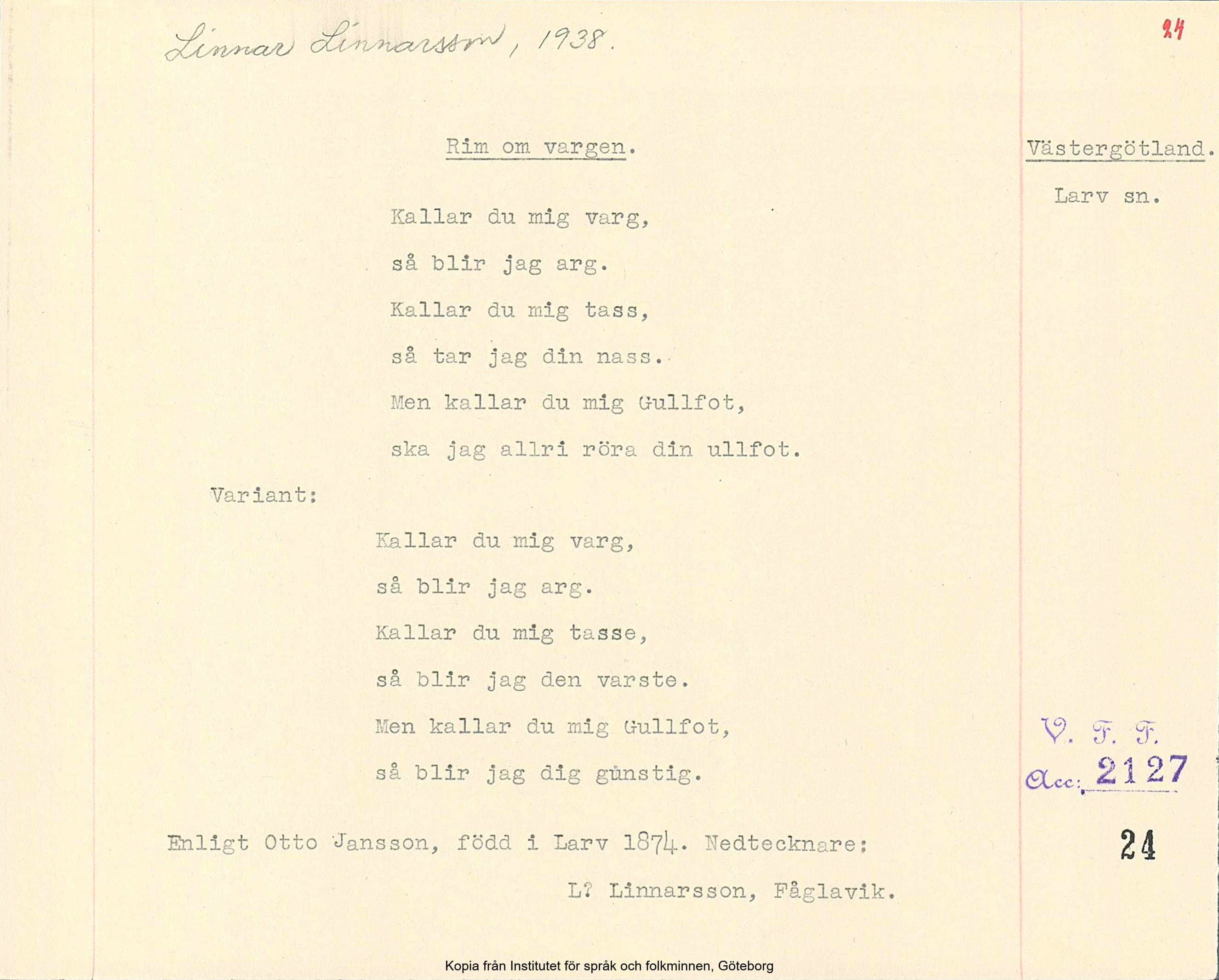 Linnar Linnarsson, 1938.

24

Rim om vargen.

Västergötland.

Larv sn.

Kallar du mig varg,
så blir jag arg.
Kallar du mig tass,
så tar jag din nass.
Men kallar du mig Gullfot,
ska jag allri röra din ullfot.

Variant:

Kallar du mig varg,
så blir jag arg.
Kallar du mig tasse,
så blir jag den varste.
Men kallar du mig Gullfot,
så blir jag dig günstig.

V. F. F.
Acc: 2127

24

Enligt Otto Jansson, född i Larv 1874. Nedtecknare:
L? Linnarsson, Fåglavik.

Kopia från Institutet för språk och folkminnen, Göteborg